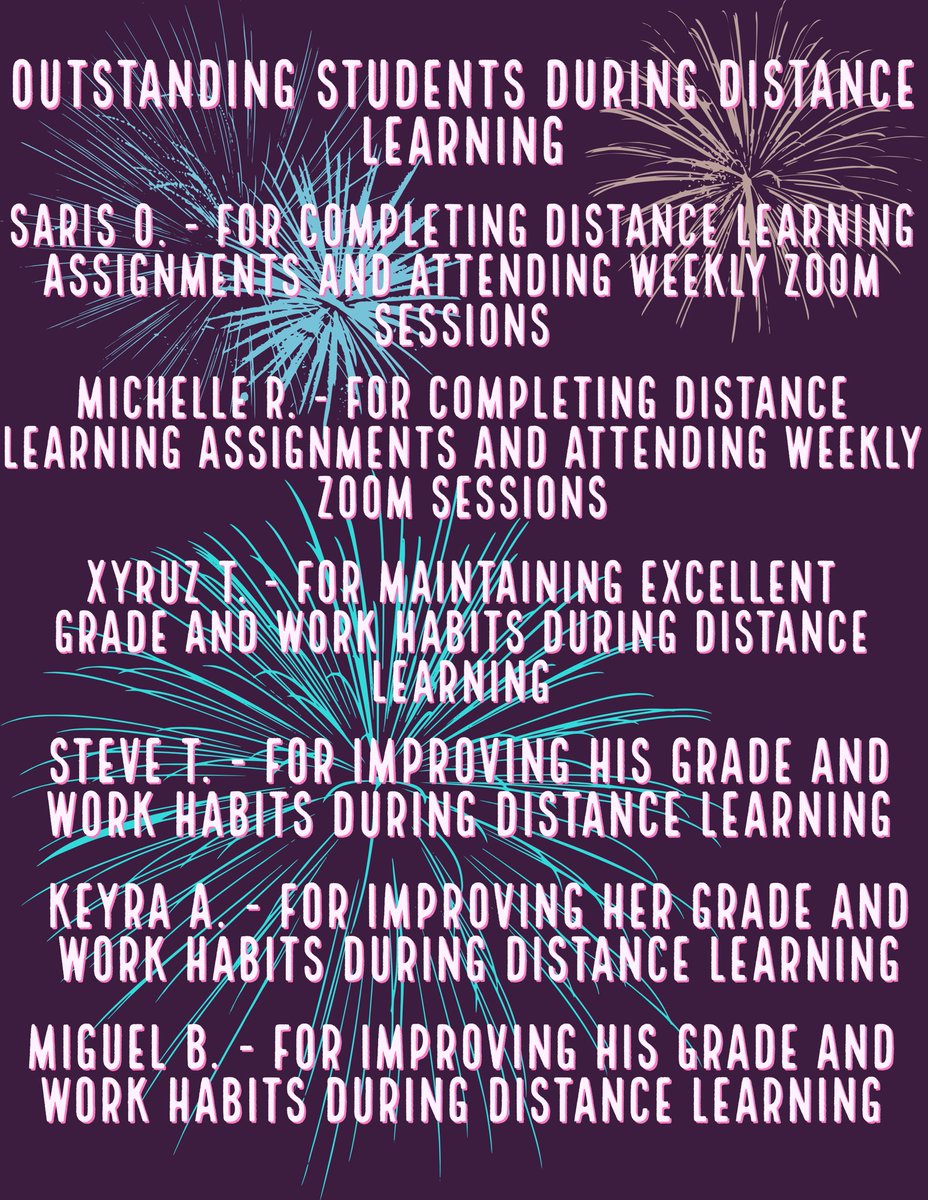 OUTSTANDING STUDENTS DURING DISTANCE LEARNING

SARIS O. - FOR COMPLETING DISTANCE LEARNING ASSIGNMENTS AND ATTENDING WEEKLY ZOOM SESSIONS

MICHELLE R. - FOR COMPLETING DISTANCE LEARNING ASSIGNMENTS AND ATTENDING WEEKLY ZOOM SESSIONS

XYRUZ T. - FOR MAINTAINING EXCELLENT GRADE AND WORK HABITS DURING DISTANCE LEARNING

STEVE T. - FOR IMPROVING HIS GRADE AND WORK HABITS DURING DISTANCE LEARNING

KEYRA A. - FOR IMPROVING HER GRADE AND WORK HABITS DURING DISTANCE LEARNING

MIGUEL B. - FOR IMPROVING HIS GRADE AND WORK HABITS DURING DISTANCE LEARNING